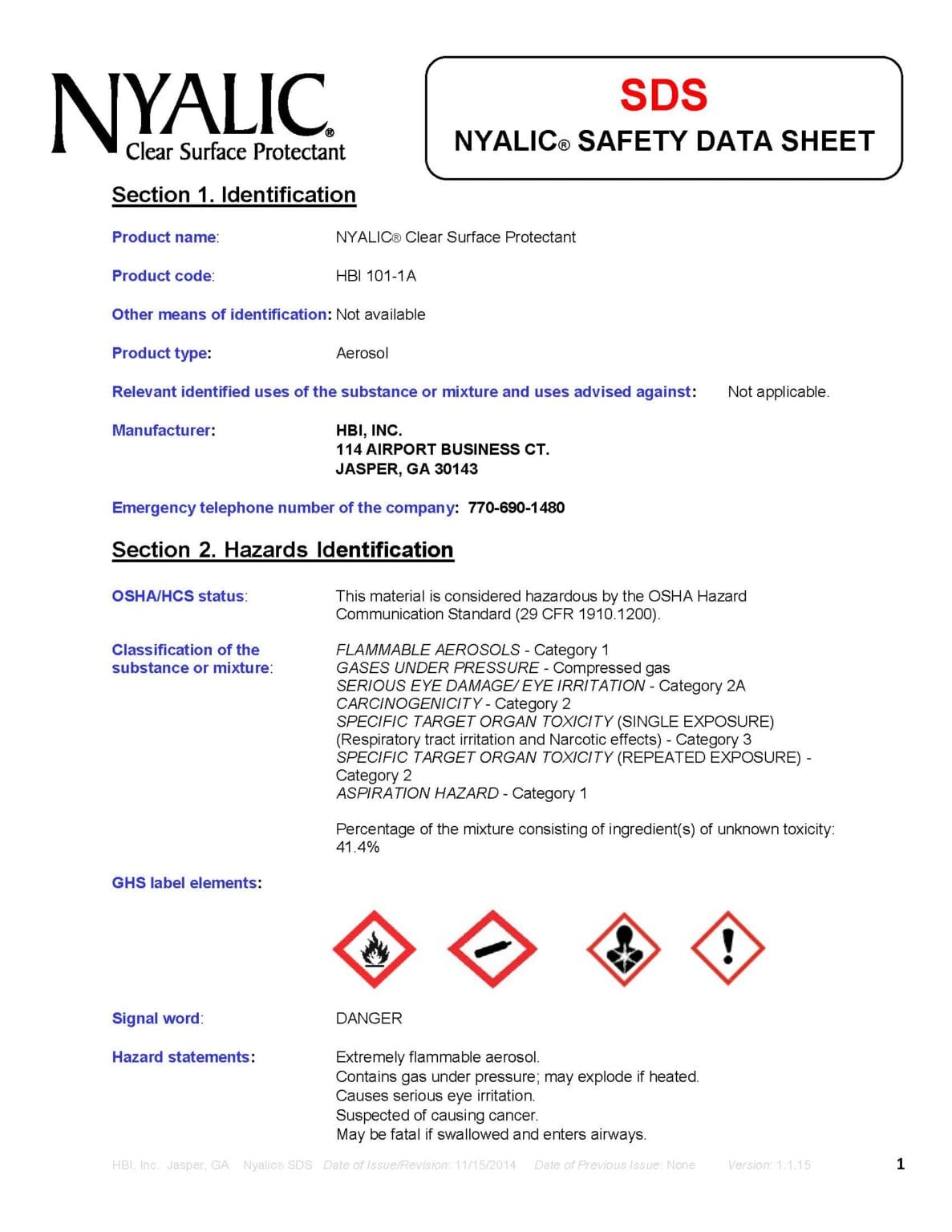 NYALIC®
Clear Surface Protectant

SDS
NYALIC® SAFETY DATA SHEET

Section 1. Identification

Product name: NYALIC® Clear Surface Protectant

Product code: HBI 101-1A

Other means of identification: Not available

Product type: Aerosol

Relevant identified uses of the substance or mixture and uses advised against: Not applicable.

Manufacturer: HBI, INC.
114 AIRPORT BUSINESS CT.
JASPER, GA 30143

Emergency telephone number of the company: 770-690-1480

Section 2. Hazards Identification

OSHA/HCS status: This material is considered hazardous by the OSHA Hazard Communication Standard (29 CFR 1910.1200).

Classification of the substance or mixture: FLAMMABLE AEROSOLS - Category 1
GASES UNDER PRESSURE - Compressed gas
SERIOUS EYE DAMAGE/ EYE IRRITATION - Category 2A
CARCINOGENICITY - Category 2
SPECIFIC TARGET ORGAN TOXICITY (SINGLE EXPOSURE) (Respiratory tract irritation and Narcotic effects) - Category 3
SPECIFIC TARGET ORGAN TOXICITY (REPEATED EXPOSURE) - Category 2
ASPIRATION HAZARD - Category 1

Percentage of the mixture consisting of ingredient(s) of unknown toxicity: 41.4%

GHS label elements:

Signal word: DANGER

Hazard statements: Extremely flammable aerosol.
Contains gas under pressure; may explode if heated.
Causes serious eye irritation.
Suspected of causing cancer.
May be fatal if swallowed and enters airways.

HBI, Inc. Jasper, GA Nyalic® SDS Date of Issue/Revision: 11/15/2014 Date of Previous Issue: None Version: 1.1.15 1